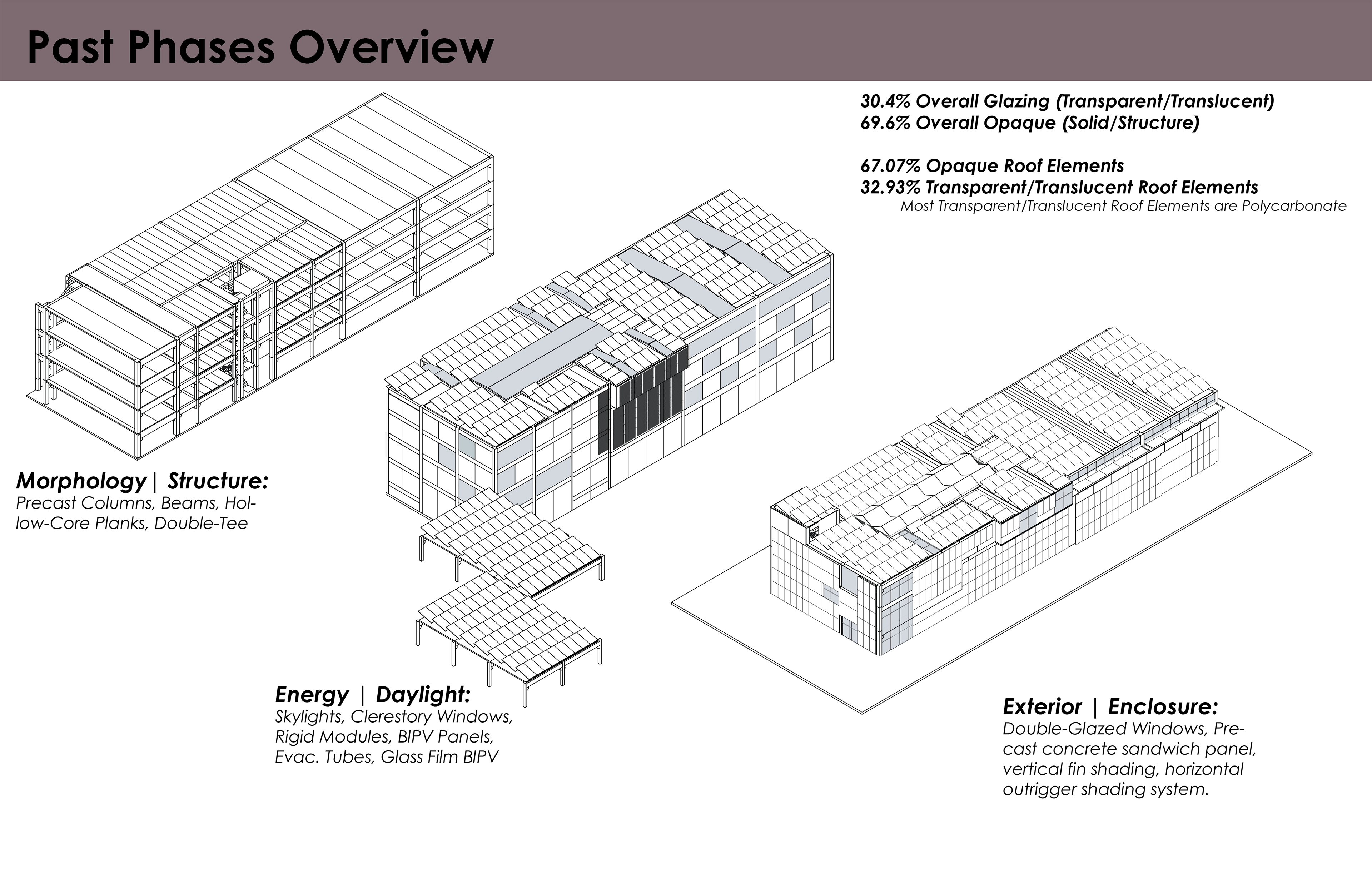 Past Phases Overview

30.4% Overall Glazing (Transparent/Translucent)
69.6% Overall Opaque (Solid/Structure)

67.07% Opaque Roof Elements
32.93% Transparent/Translucent Roof Elements
Most Transparent/Translucent Roof Elements are Polycarbonate

Morphology| Structure:
Precast Columns, Beams, Hollow-Core Planks, Double-Tee

Energy | Daylight:
Skylights, Clerestory Windows, Rigid Modules, BIPV Panels, Evac. Tubes, Glass Film BIPV

Exterior | Enclosure:
Double-Glazed Windows, Precast concrete sandwich panel, vertical fin shading, horizontal outrigger shading system.